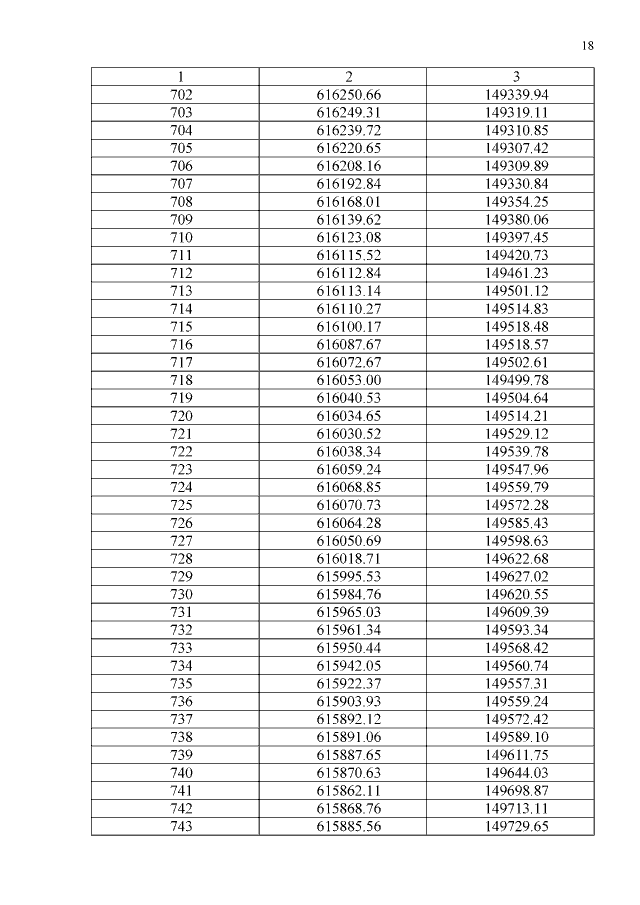 18

| 1 | 2 | 3 |
|---|---|---|
| 702 | 616250.66 | 149339.94 |
| 703 | 616249.31 | 149319.11 |
| 704 | 616239.72 | 149310.85 |
| 705 | 616220.65 | 149307.42 |
| 706 | 616208.16 | 149309.89 |
| 707 | 616192.84 | 149330.84 |
| 708 | 616168.01 | 149354.25 |
| 709 | 616139.62 | 149380.06 |
| 710 | 616123.08 | 149397.45 |
| 711 | 616115.52 | 149420.73 |
| 712 | 616112.84 | 149461.23 |
| 713 | 616113.14 | 149501.12 |
| 714 | 616110.27 | 149514.83 |
| 715 | 616100.17 | 149518.48 |
| 716 | 616087.67 | 149518.57 |
| 717 | 616072.67 | 149502.61 |
| 718 | 616053.00 | 149499.78 |
| 719 | 616040.53 | 149504.64 |
| 720 | 616034.65 | 149514.21 |
| 721 | 616030.52 | 149529.12 |
| 722 | 616038.34 | 149539.78 |
| 723 | 616059.24 | 149547.96 |
| 724 | 616068.85 | 149559.79 |
| 725 | 616070.73 | 149572.28 |
| 726 | 616064.28 | 149585.43 |
| 727 | 616050.69 | 149598.63 |
| 728 | 616018.71 | 149622.68 |
| 729 | 615995.53 | 149627.02 |
| 730 | 615984.76 | 149620.55 |
| 731 | 615965.03 | 149609.39 |
| 732 | 615961.34 | 149593.34 |
| 733 | 615950.44 | 149568.42 |
| 734 | 615942.05 | 149560.74 |
| 735 | 615922.37 | 149557.31 |
| 736 | 615903.93 | 149559.24 |
| 737 | 615892.12 | 149572.42 |
| 738 | 615891.06 | 149589.10 |
| 739 | 615887.65 | 149611.75 |
| 740 | 615870.63 | 149644.03 |
| 741 | 615862.11 | 149698.87 |
| 742 | 615868.76 | 149713.11 |
| 743 | 615885.56 | 149729.65 |